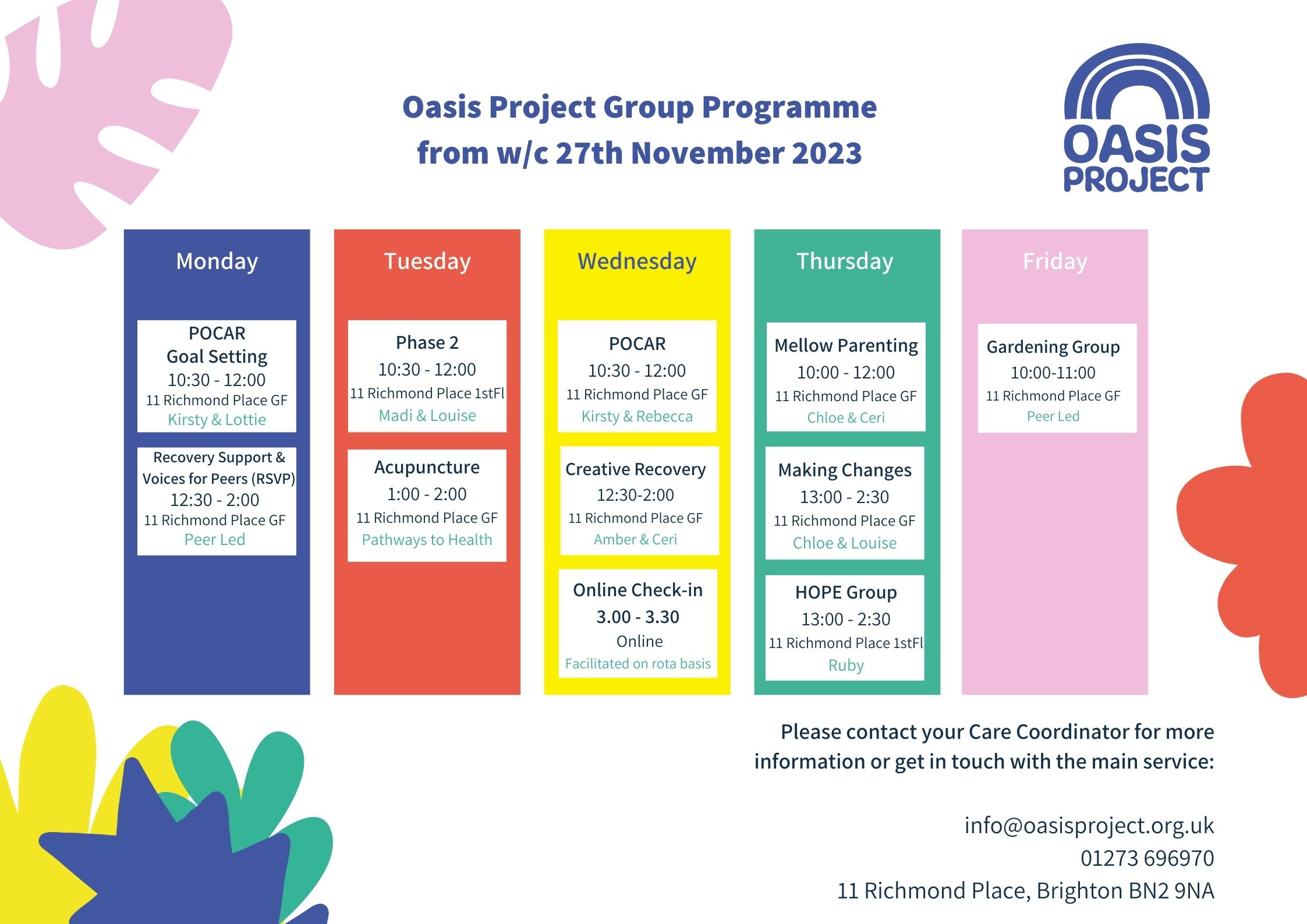 Oasis Project Group Programme
from w/c 27th November 2023

OASIS PROJECT

Monday

POCAR
Goal Setting
10:30 - 12:00
11 Richmond Place GF
Kirsty & Lottie

Recovery Support & Voices for Peers (RSVP)
12:30 - 2:00
11 Richmond Place GF
Peer Led

Tuesday

Phase 2
10:30 - 12:00
11 Richmond Place 1stFl
Madi & Louise

Acupuncture
1:00 - 2:00
11 Richmond Place GF
Pathways to Health

Wednesday

POCAR
10:30 - 12:00
11 Richmond Place GF
Kirsty & Rebecca

Creative Recovery
12:30-2:00
11 Richmond Place GF
Amber & Ceri

Online Check-in
3.00 - 3.30
Online
Facilitated on rota basis

Thursday

Mellow Parenting
10:00 - 12:00
11 Richmond Place GF
Chloe & Ceri

Making Changes
13:00 - 2:30
11 Richmond Place GF
Chloe & Louise

HOPE Group
13:00 - 2:30
11 Richmond Place 1stFl
Ruby

Friday

Gardening Group
10:00-11:00
11 Richmond Place GF
Peer Led

Please contact your Care Coordinator for more information or get in touch with the main service:

info@oasisproject.org.uk
01273 696970
11 Richmond Place, Brighton BN2 9NA